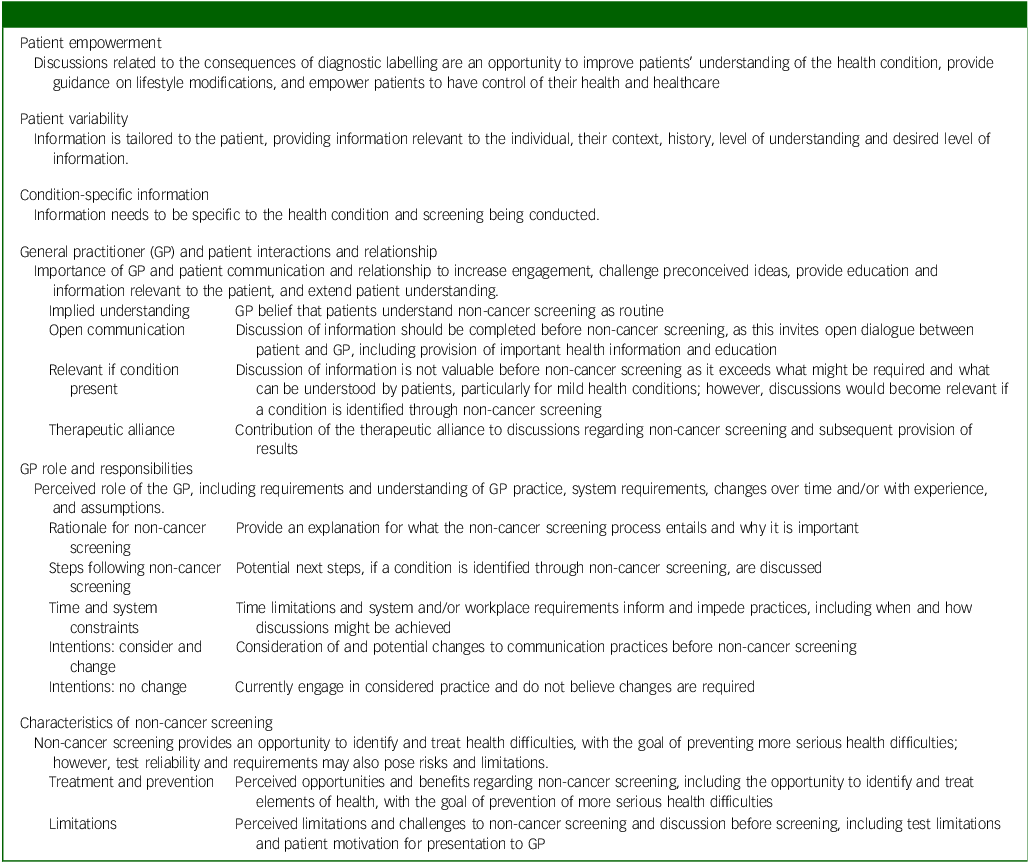 Patient empowerment
Discussions related to the consequences of diagnostic labelling are an opportunity to improve patients' understanding of the health condition, provide guidance on lifestyle modifications, and empower patients to have control of their health and healthcare

Patient variability
Information is tailored to the patient, providing information relevant to the individual, their context, history, level of understanding and desired level of information.

Condition-specific information
Information needs to be specific to the health condition and screening being conducted.

General practitioner (GP) and patient interactions and relationship
Importance of GP and patient communication and relationship to increase engagement, challenge preconceived ideas, provide education and information relevant to the patient, and extend patient understanding.

| | |
|---|---|
| Implied understanding | GP belief that patients understand non-cancer screening as routine |
| Open communication | Discussion of information should be completed before non-cancer screening, as this invites open dialogue between patient and GP, including provision of important health information and education |
| Relevant if condition present | Discussion of information is not valuable before non-cancer screening as it exceeds what might be required and what can be understood by patients, particularly for mild health conditions; however, discussions would become relevant if a condition is identified through non-cancer screening |
| Therapeutic alliance | Contribution of the therapeutic alliance to discussions regarding non-cancer screening and subsequent provision of results |

GP role and responsibilities
Perceived role of the GP, including requirements and understanding of GP practice, system requirements, changes over time and/or with experience, and assumptions.

| | |
|---|---|
| Rationale for non-cancer screening | Provide an explanation for what the non-cancer screening process entails and why it is important |
| Steps following non-cancer screening | Potential next steps, if a condition is identified through non-cancer screening, are discussed |
| Time and system constraints | Time limitations and system and/or workplace requirements inform and impede practices, including when and how discussions might be achieved |
| Intentions: consider and change | Consideration of and potential changes to communication practices before non-cancer screening |
| Intentions: no change | Currently engage in considered practice and do not believe changes are required |

Characteristics of non-cancer screening
Non-cancer screening provides an opportunity to identify and treat health difficulties, with the goal of preventing more serious health difficulties; however, test reliability and requirements may also pose risks and limitations.

| | |
|---|---|
| Treatment and prevention | Perceived opportunities and benefits regarding non-cancer screening, including the opportunity to identify and treat elements of health, with the goal of prevention of more serious health difficulties |
| Limitations | Perceived limitations and challenges to non-cancer screening and discussion before screening, including test limitations and patient motivation for presentation to GP |